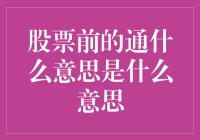 股票前的通什么意思是什么意思